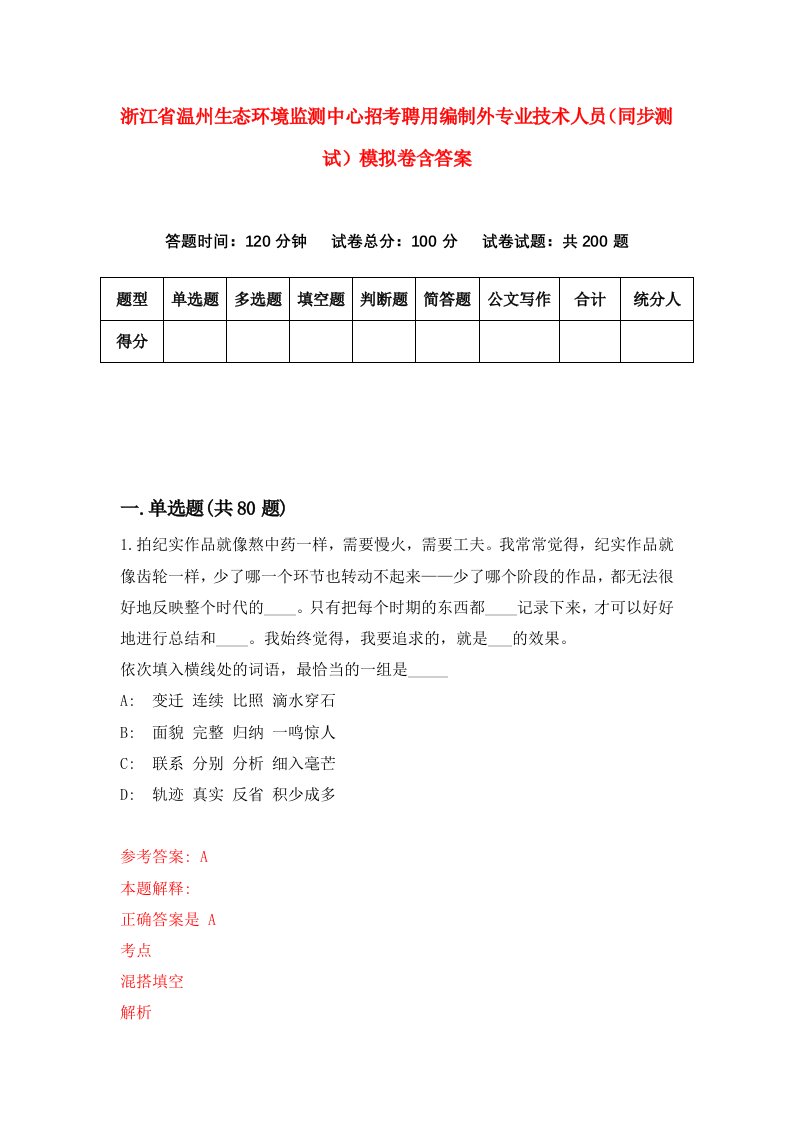 浙江省温州生态环境监测中心招考聘用编制外专业技术人员(同步测试)模拟卷含答案

答题时间：120分钟　试卷总分：100分　试卷试题：共200题

| 题型 | 单选题 | 多选题 | 填空题 | 判断题 | 简答题 | 公文写作 | 合计 | 统分人 |
|---|---|---|---|---|---|---|---|---|
| 得分 | | | | | | | | |

一.单选题(共80题)

1.拍纪实作品就像熬中药一样，需要慢火，需要工夫。我常常觉得，纪实作品就像齿轮一样，少了哪一个环节也转动不起来——少了哪个阶段的作品，都无法很好地反映整个时代的____。只有把每个时期的东西都____记录下来，才可以好好地进行总结和____。我始终觉得，我要追求的，就是___的效果。
依次填入横线处的词语，最恰当的一组是_____

A:　变迁 连续 比照 滴水穿石

B:　面貌 完整 归纳 一鸣惊人

C:　联系 分别 分析 细入毫芒

D:　轨迹 真实 反省 积少成多

参考答案: A
本题解释:
正确答案是 A
考点
混搭填空
解析